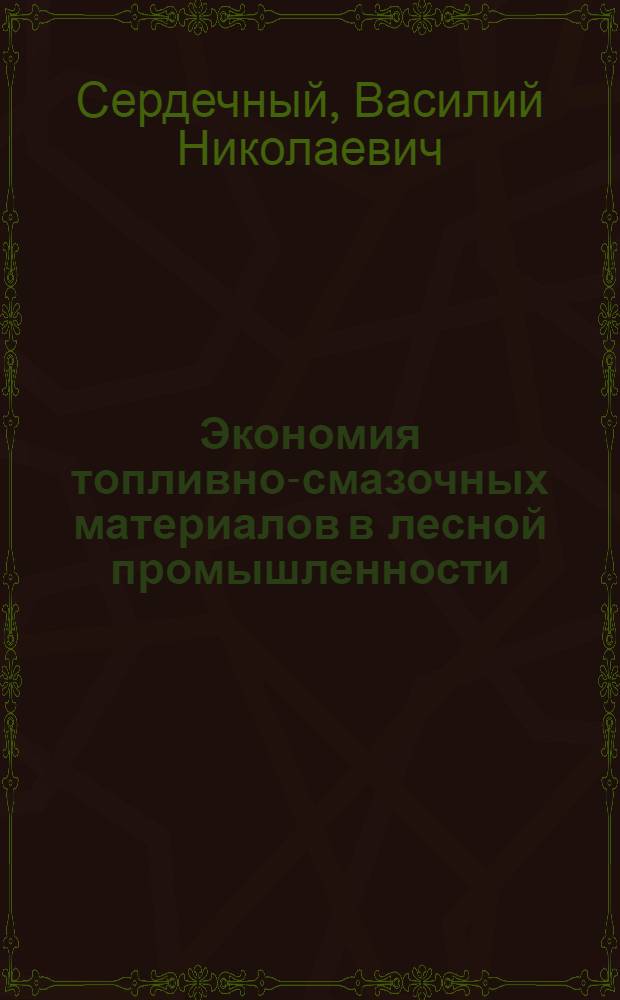 Сердечный, Василий Николаевич

Экономия топливно-смазочных материалов в лесной промышленности